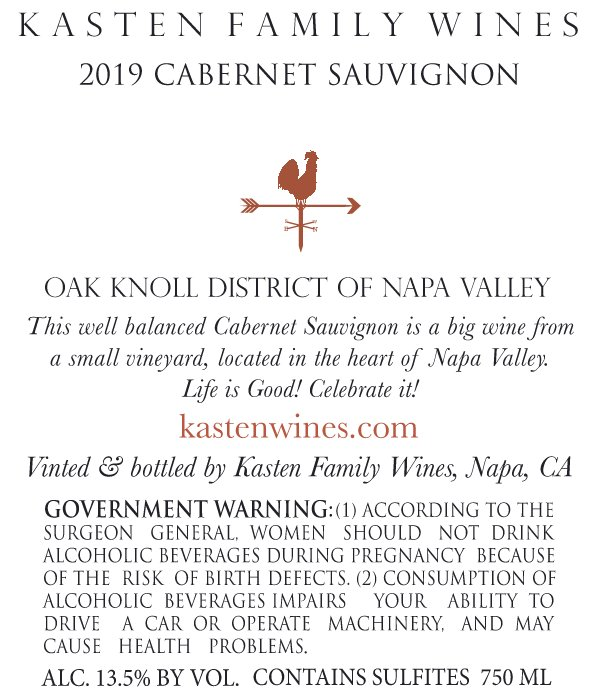 KASTEN FAMILY WINES
2019 CABERNET SAUVIGNON

OAK KNOLL DISTRICT OF NAPA VALLEY
This well balanced Cabernet Sauvignon is a big wine from a small vineyard, located in the heart of Napa Valley. Life is Good! Celebrate it!
kastenwines.com
Vinted & bottled by Kasten Family Wines, Napa, CA

GOVERNMENT WARNING: (1) ACCORDING TO THE SURGEON GENERAL, WOMEN SHOULD NOT DRINK ALCOHOLIC BEVERAGES DURING PREGNANCY BECAUSE OF THE RISK OF BIRTH DEFECTS. (2) CONSUMPTION OF ALCOHOLIC BEVERAGES IMPAIRS YOUR ABILITY TO DRIVE A CAR OR OPERATE MACHINERY, AND MAY CAUSE HEALTH PROBLEMS.

ALC. 13.5% BY VOL. CONTAINS SULFITES 750 ML